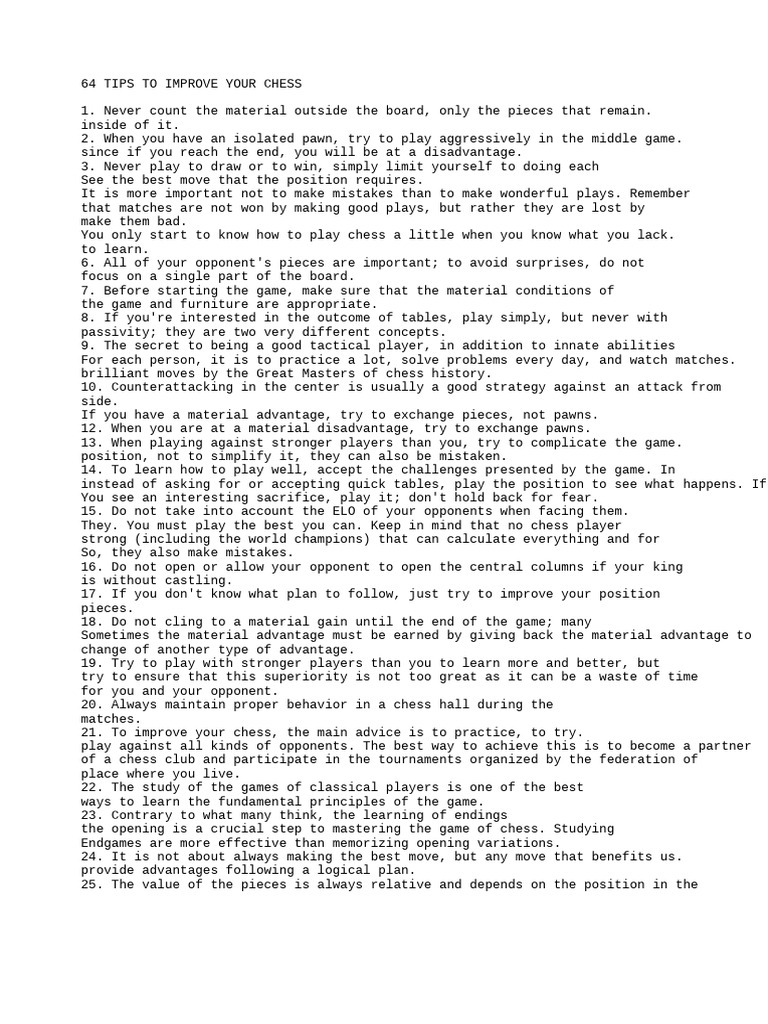 64 TIPS TO IMPROVE YOUR CHESS

1. Never count the material outside the board, only the pieces that remain. inside of it.
2. When you have an isolated pawn, try to play aggressively in the middle game. since if you reach the end, you will be at a disadvantage.
3. Never play to draw or to win, simply limit yourself to doing each See the best move that the position requires.
It is more important not to make mistakes than to make wonderful plays. Remember that matches are not won by making good plays, but rather they are lost by make them bad.
You only start to know how to play chess a little when you know what you lack. to learn.
6. All of your opponent's pieces are important; to avoid surprises, do not focus on a single part of the board.
7. Before starting the game, make sure that the material conditions of the game and furniture are appropriate.
8. If you're interested in the outcome of tables, play simply, but never with passivity; they are two very different concepts.
9. The secret to being a good tactical player, in addition to innate abilities For each person, it is to practice a lot, solve problems every day, and watch matches. brilliant moves by the Great Masters of chess history.
10. Counterattacking in the center is usually a good strategy against an attack from side.
If you have a material advantage, try to exchange pieces, not pawns.
12. When you are at a material disadvantage, try to exchange pawns.
13. When playing against stronger players than you, try to complicate the game. position, not to simplify it, they can also be mistaken.
14. To learn how to play well, accept the challenges presented by the game. In instead of asking for or accepting quick tables, play the position to see what happens. If You see an interesting sacrifice, play it; don't hold back for fear.
15. Do not take into account the ELO of your opponents when facing them. They. You must play the best you can. Keep in mind that no chess player strong (including the world champions) that can calculate everything and for So, they also make mistakes.
16. Do not open or allow your opponent to open the central columns if your king is without castling.
17. If you don't know what plan to follow, just try to improve your position pieces.
18. Do not cling to a material gain until the end of the game; many Sometimes the material advantage must be earned by giving back the material advantage to change of another type of advantage.
19. Try to play with stronger players than you to learn more and better, but try to ensure that this superiority is not too great as it can be a waste of time for you and your opponent.
20. Always maintain proper behavior in a chess hall during the matches.
21. To improve your chess, the main advice is to practice, to try. play against all kinds of opponents. The best way to achieve this is to become a partner of a chess club and participate in the tournaments organized by the federation of place where you live.
22. The study of the games of classical players is one of the best ways to learn the fundamental principles of the game.
23. Contrary to what many think, the learning of endings the opening is a crucial step to mastering the game of chess. Studying Endgames are more effective than memorizing opening variations.
24. It is not about always making the best move, but any move that benefits us. provide advantages following a logical plan.
25. The value of the pieces is always relative and depends on the position in the